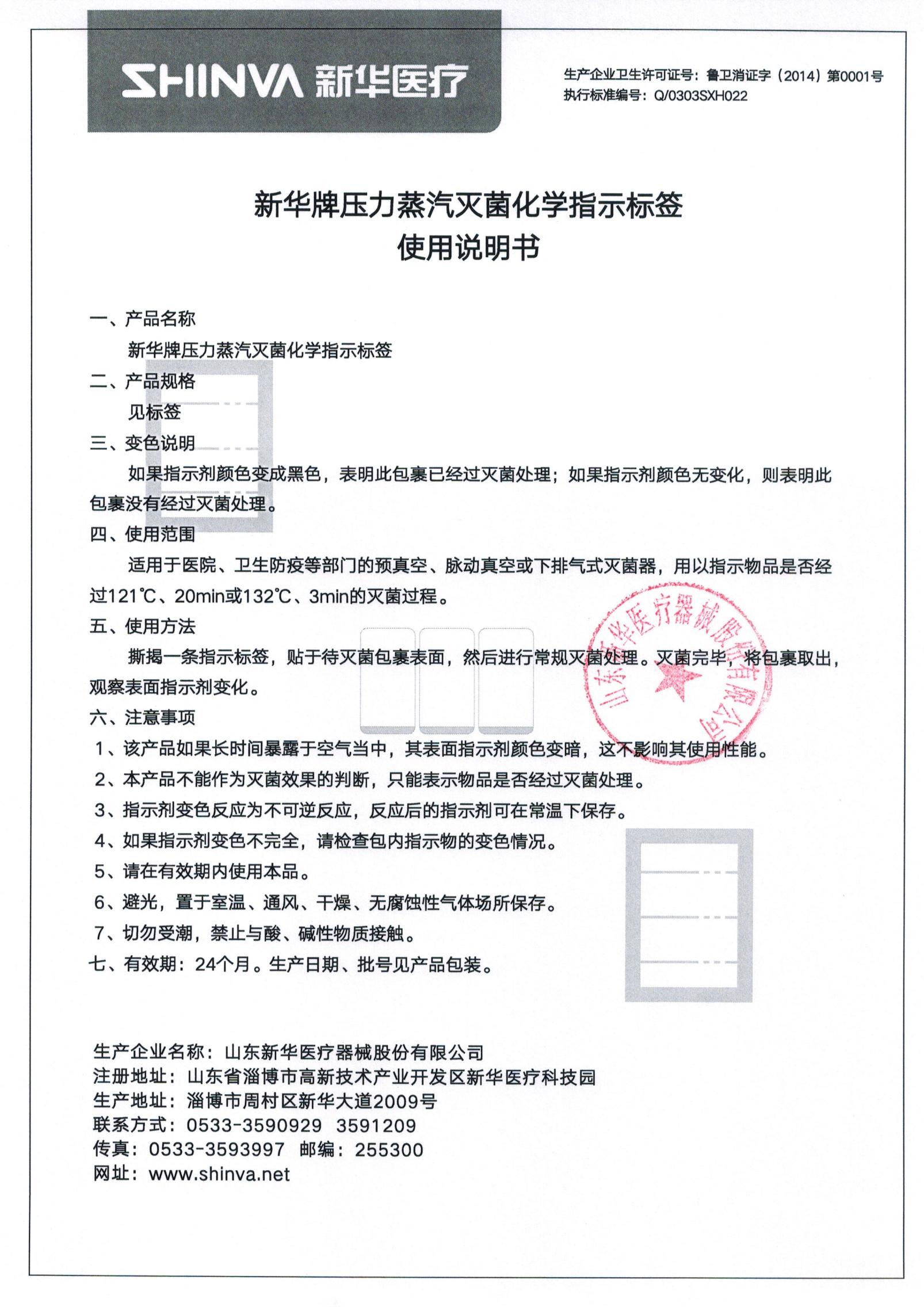 SHINVA 新华医疗

生产企业卫生许可证号：鲁卫消证字（2014）第0001号
执行标准编号：Q/0303SXH022

新华牌压力蒸汽灭菌化学指示标签
使用说明书

一、产品名称
新华牌压力蒸汽灭菌化学指示标签
二、产品规格
见标签
三、变色说明
如果指示剂颜色变成黑色，表明此包裹已经过灭菌处理；如果指示剂颜色无变化，则表明此包裹没有经过灭菌处理。
四、使用范围
适用于医院、卫生防疫等部门的预真空、脉动真空或下排气式灭菌器，用以指示物品是否经过121℃、20min或132℃、3min的灭菌过程。
五、使用方法
撕揭一条指示标签，贴于待灭菌包裹表面，然后进行常规灭菌处理。灭菌完毕，将包裹取出，观察表面指示剂变化。
六、注意事项
1、该产品如果长时间暴露于空气当中，其表面指示剂颜色变暗，这不影响其使用性能。
2、本产品不能作为灭菌效果的判断，只能表示物品是否经过灭菌处理。
3、指示剂变色反应为不可逆反应，反应后的指示剂可在常温下保存。
4、如果指示剂变色不完全，请检查包内指示物的变色情况。
5、请在有效期内使用本品。
6、避光，置于室温、通风、干燥、无腐蚀性气体场所保存。
7、切勿受潮，禁止与酸、碱性物质接触。
七、有效期：24个月。生产日期、批号见产品包装。

山东新华医疗器械股份有限公司

生产企业名称：山东新华医疗器械股份有限公司
注册地址：山东省淄博市高新技术产业开发区新华医疗科技园
生产地址：淄博市周村区新华大道2009号
联系方式：0533-3590929 3591209
传真：0533-3593997 邮编：255300
网址：www.shinva.net